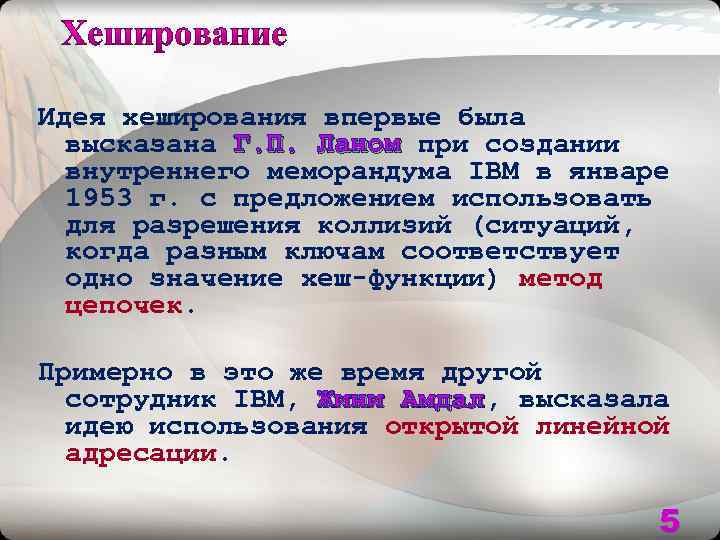 Хеширование

Идея хеширования впервые была высказана Г.П. Ланом при создании внутреннего меморандума IBM в январе 1953 г. с предложением использовать для разрешения коллизий (ситуаций, когда разным ключам соответствует одно значение хеш-функции) метод цепочек.

Примерно в это же время другой сотрудник IBM, Жини Амдал, высказала идею использования открытой линейной адресации.

5